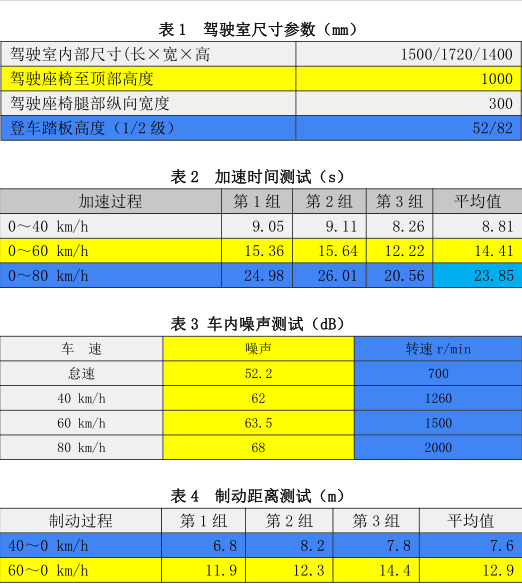 表 1　驾驶室尺寸参数（mm）

| 驾驶室内部尺寸(长×宽×高 | 1500/1720/1400 |
|---|---|
| 驾驶座椅至顶部高度 | 1000 |
| 驾驶座椅腿部纵向宽度 | 300 |
| 登车踏板高度（1/2 级） | 52/82 |

表 2　加速时间测试（s）

| 加速过程 | 第 1 组 | 第 2 组 | 第 3 组 | 平均值 |
|---|---|---|---|---|
| 0～40 km/h | 9.05 | 9.11 | 8.26 | 8.81 |
| 0～60 km/h | 15.36 | 15.64 | 12.22 | 14.41 |
| 0～80 km/h | 24.98 | 26.01 | 20.56 | 23.85 |

表 3 车内噪声测试（dB）

| 车　速 | 噪声 | 转速 r/min |
|---|---|---|
| 怠速 | 52.2 | 700 |
| 40 km/h | 62 | 1260 |
| 60 km/h | 63.5 | 1500 |
| 80 km/h | 68 | 2000 |

表 4　制动距离测试（m）

| 制动过程 | 第 1 组 | 第 2 组 | 第 3 组 | 平均值 |
|---|---|---|---|---|
| 40～0 km/h | 6.8 | 8.2 | 7.8 | 7.6 |
| 60～0 km/h | 11.9 | 12.3 | 14.4 | 12.9 |